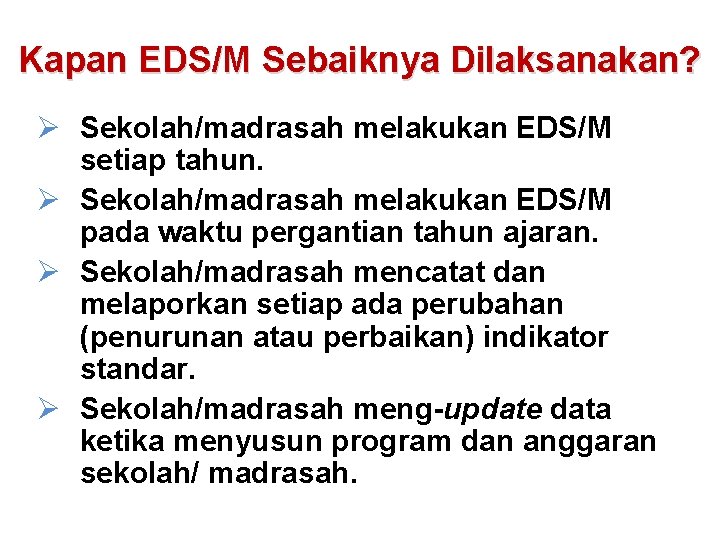 Kapan EDS/M Sebaiknya Dilaksanakan?

➢ Sekolah/madrasah melakukan EDS/M setiap tahun.

➢ Sekolah/madrasah melakukan EDS/M pada waktu pergantian tahun ajaran.

➢ Sekolah/madrasah mencatat dan melaporkan setiap ada perubahan (penurunan atau perbaikan) indikator standar.

➢ Sekolah/madrasah meng-update data ketika menyusun program dan anggaran sekolah/ madrasah.